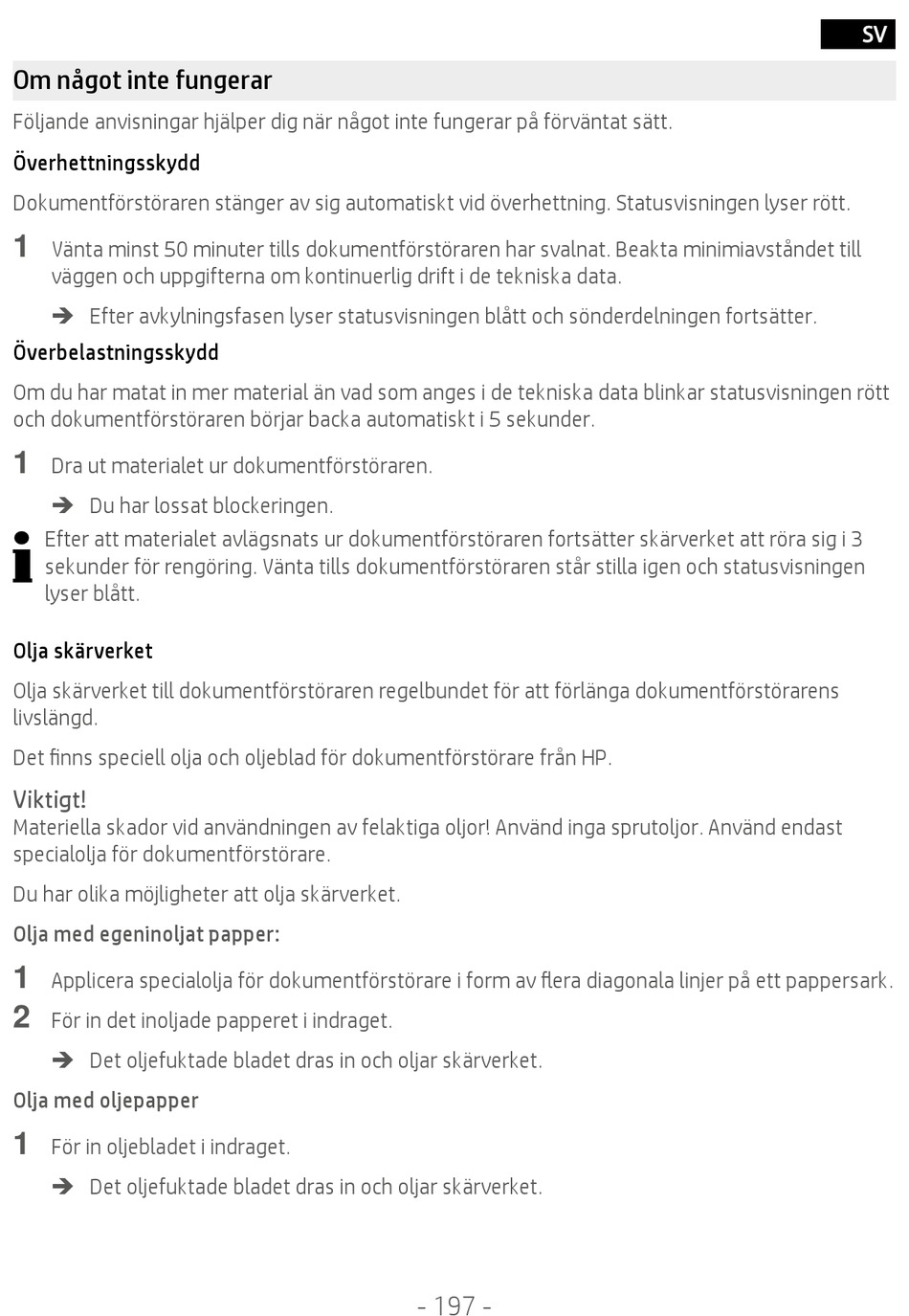 SV

Om något inte fungerar

Följande anvisningar hjälper dig när något inte fungerar på förväntat sätt.

Överhettningsskydd

Dokumentförstöraren stänger av sig automatiskt vid överhettning. Statusvisningen lyser rött.

1 Vänta minst 50 minuter tills dokumentförstöraren har svalnat. Beakta minimiavståndet till väggen och uppgifterna om kontinuerlig drift i de tekniska data.

➔ Efter avkylningsfasen lyser statusvisningen blått och sönderdelningen fortsätter.

Överbelastningsskydd

Om du har matat in mer material än vad som anges i de tekniska data blinkar statusvisningen rött och dokumentförstöraren börjar backa automatiskt i 5 sekunder.

1 Dra ut materialet ur dokumentförstöraren.

➔ Du har lossat blockeringen.

Efter att materialet avlägsnats ur dokumentförstöraren fortsätter skärverket att röra sig i 3 sekunder för rengöring. Vänta tills dokumentförstöraren står stilla igen och statusvisningen lyser blått.

Olja skärverket

Olja skärverket till dokumentförstöraren regelbundet för att förlänga dokumentförstörarens livslängd.

Det finns speciell olja och oljeblad för dokumentförstörare från HP.

Viktigt!
Materiella skador vid användningen av felaktiga oljor! Använd inga sprutoljor. Använd endast specialolja för dokumentförstörare.

Du har olika möjligheter att olja skärverket.

Olja med egeninoljat papper:

1 Applicera specialolja för dokumentförstörare i form av flera diagonala linjer på ett pappersark.

2 För in det inoljade papperet i indraget.

➔ Det oljefuktade bladet dras in och oljar skärverket.

Olja med oljepapper

1 För in oljebladet i indraget.

➔ Det oljefuktade bladet dras in och oljar skärverket.

- 197 -